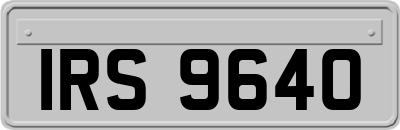 IRS 9640